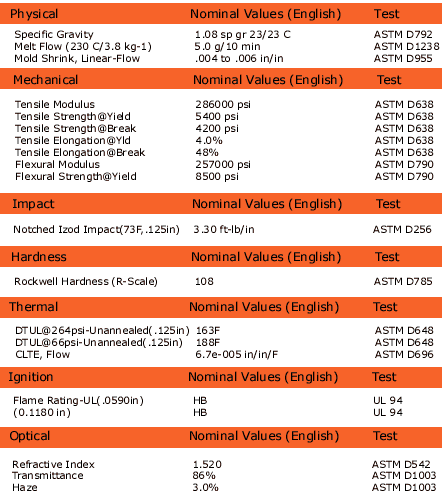 | Physical | Nominal Values (English) | Test |
|---|---|---|
| Specific Gravity | 1.08 sp gr 23/23 C | ASTM D792 |
| Melt Flow (230 C/3.8 kg-1) | 5.0 g/10 min | ASTM D1238 |
| Mold Shrink, Linear-Flow | .004 to .006 in/in | ASTM D955 |

| Mechanical | Nominal Values (English) | Test |
|---|---|---|
| Tensile Modulus | 286000 psi | ASTM D638 |
| Tensile Strength@Yield | 5400 psi | ASTM D638 |
| Tensile Strength@Break | 4200 psi | ASTM D638 |
| Tensile Elongation@Yld | 4.0% | ASTM D638 |
| Tensile Elongation@Break | 48% | ASTM D638 |
| Flexural Modulus | 257000 psi | ASTM D790 |
| Flexural Strength@Yield | 8500 psi | ASTM D790 |

| Impact | Nominal Values (English) | Test |
|---|---|---|
| Notched Izod Impact(73F,.125in) | 3.30 ft-lb/in | ASTM D256 |

| Hardness | Nominal Values (English) | Test |
|---|---|---|
| Rockwell Hardness (R-Scale) | 108 | ASTM D785 |

| Thermal | Nominal Values (English) | Test |
|---|---|---|
| DTUL@264psi-Unannealed(.125in) | 163F | ASTM D648 |
| DTUL@66psi-Unannealed(.125in) | 188F | ASTM D648 |
| CLTE, Flow | 6.7e-005 in/in/F | ASTM D696 |

| Ignition | Nominal Values (English) | Test |
|---|---|---|
| Flame Rating-UL(.0590in) | HB | UL 94 |
| (0.1180 in) | HB | UL 94 |

| Optical | Nominal Values (English) | Test |
|---|---|---|
| Refractive Index | 1.520 | ASTM D542 |
| Transmittance | 86% | ASTM D1003 |
| Haze | 3.0% | ASTM D1003 |